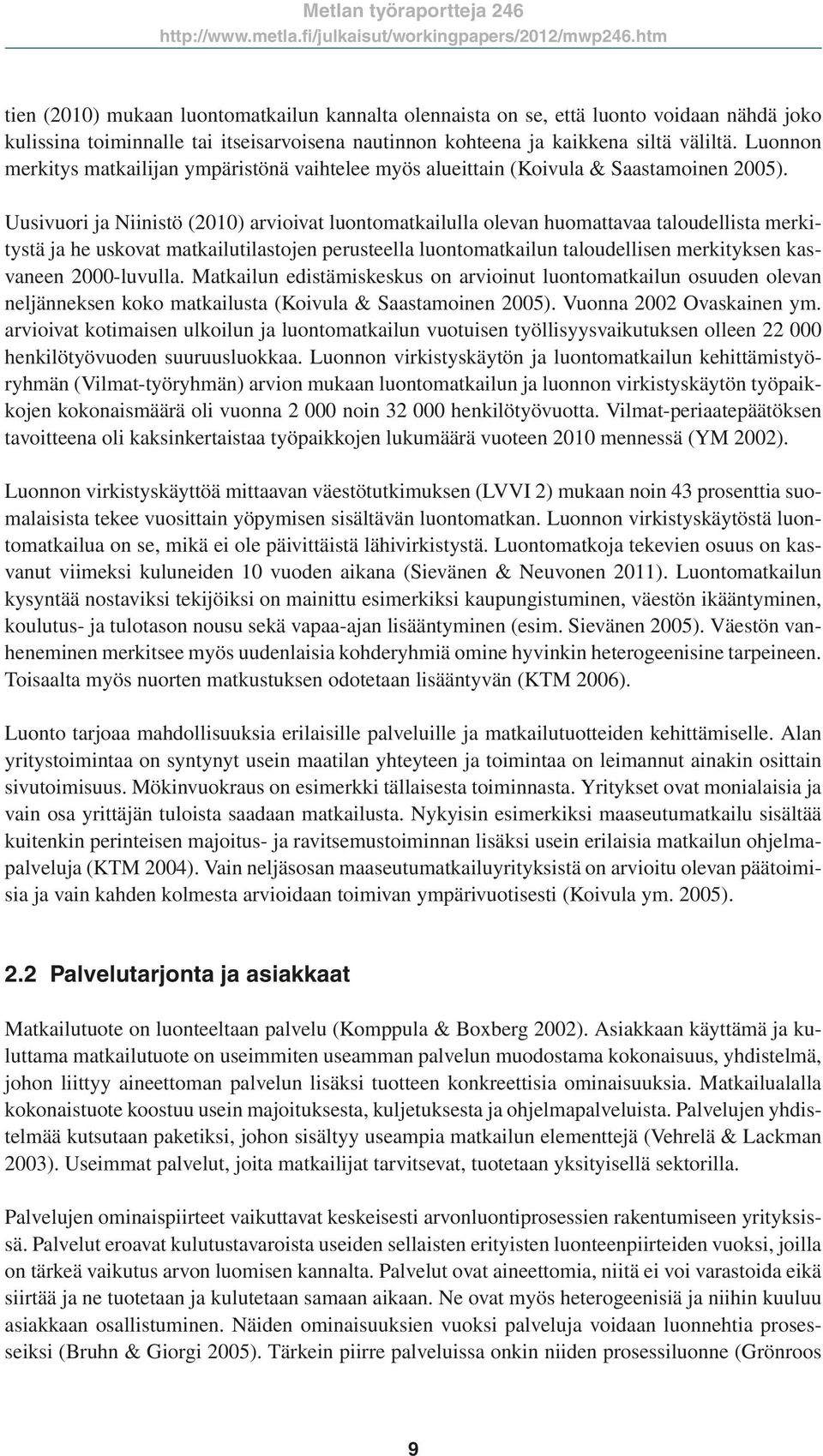 Metlan työraportteja 246
http://www.metla.fi/julkaisut/workingpapers/2012/mwp246.htm

tien (2010) mukaan luontomatkailun kannalta olennaista on se, että luonto voidaan nähdä joko kulissina toiminnalle tai itseisarvoisena nautinnon kohteena ja kaikkena siltä väliltä. Luonnon merkitys matkailijan ympäristönä vaihtelee myös alueittain (Koivula & Saastamoinen 2005).

Uusivuori ja Niinistö (2010) arvioivat luontomatkailulla olevan huomattavaa taloudellista merkitystä ja he uskovat matkailutilastojen perusteella luontomatkailun taloudellisen merkityksen kasvaneen 2000-luvulla. Matkailun edistämiskeskus on arvioinut luontomatkailun osuuden olevan neljänneksen koko matkailusta (Koivula & Saastamoinen 2005). Vuonna 2002 Ovaskainen ym. arvioivat kotimaisen ulkoilun ja luontomatkailun vuotuisen työllisyysvaikutuksen olleen 22 000 henkilötyövuoden suuruusluokkaa. Luonnon virkistyskäytön ja luontomatkailun kehittämistyöryhmän (Vilmat-työryhmän) arvion mukaan luontomatkailun ja luonnon virkistyskäytön työpaikkojen kokonaismäärä oli vuonna 2 000 noin 32 000 henkilötyövuotta. Vilmat-periaatepäätöksen tavoitteena oli kaksinkertaistaa työpaikkojen lukumäärä vuoteen 2010 mennessä (YM 2002).

Luonnon virkistyskäyttöä mittaavan väestötutkimuksen (LVVI 2) mukaan noin 43 prosenttia suomalaisista tekee vuosittain yöpymisen sisältävän luontomatkan. Luonnon virkistyskäytöstä luontomatkailua on se, mikä ei ole päivittäistä lähivirkistystä. Luontomatkoja tekevien osuus on kasvanut viimeksi kuluneiden 10 vuoden aikana (Sievänen & Neuvonen 2011). Luontomatkailun kysyntää nostaviksi tekijöiksi on mainittu esimerkiksi kaupungistuminen, väestön ikääntyminen, koulutus- ja tulotason nousu sekä vapaa-ajan lisääntyminen (esim. Sievänen 2005). Väestön vanheneminen merkitsee myös uudenlaisia kohderyhmiä omine hyvinkin heterogeenisine tarpeineen. Toisaalta myös nuorten matkustuksen odotetaan lisääntyvän (KTM 2006).

Luonto tarjoaa mahdollisuuksia erilaisille palveluille ja matkailutuotteiden kehittämiselle. Alan yritystoimintaa on syntynyt usein maatilan yhteyteen ja toimintaa on leimannut ainakin osittain sivutoimisuus. Mökinvuokraus on esimerkki tällaisesta toiminnasta. Yritykset ovat monialaisia ja vain osa yrittäjän tuloista saadaan matkailusta. Nykyisin esimerkiksi maaseutumatkailu sisältää kuitenkin perinteisen majoitus- ja ravitsemustoiminnan lisäksi usein erilaisia matkailun ohjelmapalveluja (KTM 2004). Vain neljäsosan maaseutumatkailuyrityksistä on arvioitu olevan päätoimisia ja vain kahden kolmesta arvioidaan toimivan ympärivuotisesti (Koivula ym. 2005).

2.2 Palvelutarjonta ja asiakkaat

Matkailutuote on luonteeltaan palvelu (Komppula & Boxberg 2002). Asiakkaan käyttämä ja kuluttama matkailutuote on useimmiten useamman palvelun muodostama kokonaisuus, yhdistelmä, johon liittyy aineettoman palvelun lisäksi tuotteen konkreettisia ominaisuuksia. Matkailualalla kokonaistuote koostuu usein majoituksesta, kuljetuksesta ja ohjelmapalveluista. Palvelujen yhdistelmää kutsutaan paketiksi, johon sisältyy useampia matkailun elementtejä (Vehrelä & Lackman 2003). Useimmat palvelut, joita matkailijat tarvitsevat, tuotetaan yksityisellä sektorilla.

Palvelujen ominaispiirteet vaikuttavat keskeisesti arvonluontiprosessien rakentumiseen yrityksissä. Palvelut eroavat kulutustavaroista useiden sellaisten erityisten luonteenpiirteiden vuoksi, joilla on tärkeä vaikutus arvon luomisen kannalta. Palvelut ovat aineettomia, niitä ei voi varastoida eikä siirtää ja ne tuotetaan ja kulutetaan samaan aikaan. Ne ovat myös heterogeenisiä ja niihin kuuluu asiakkaan osallistuminen. Näiden ominaisuuksien vuoksi palveluja voidaan luonnehtia prosesseiksi (Bruhn & Giorgi 2005). Tärkein piirre palveluissa onkin niiden prosessiluonne (Grönroos

9